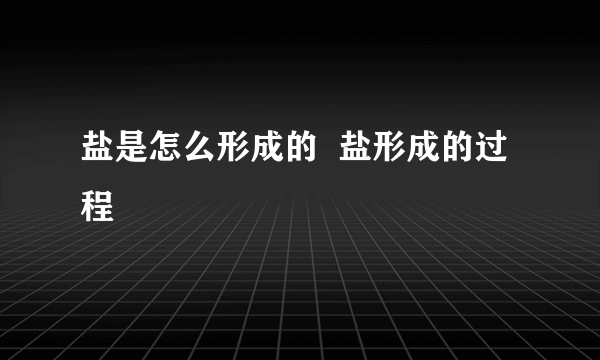 盐是怎么形成的 盐形成的过程